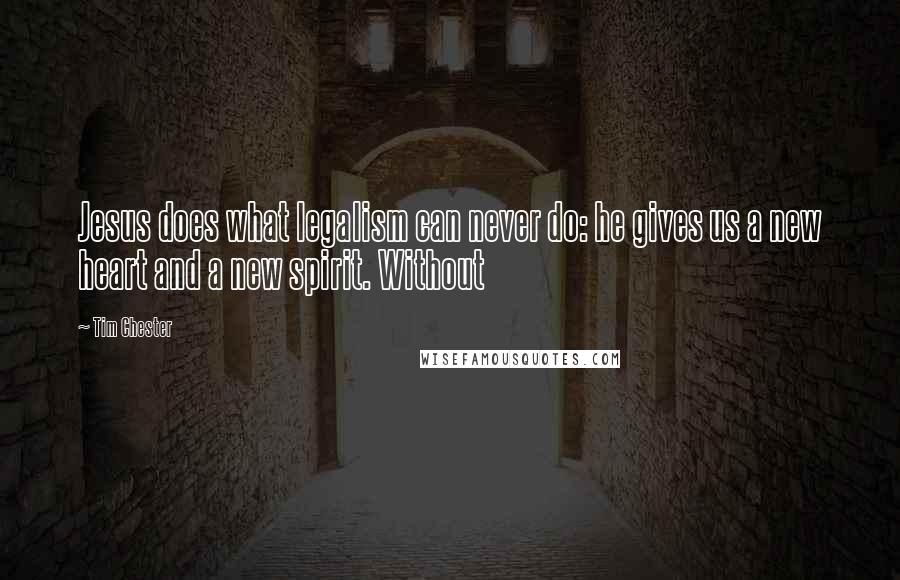 Jesus does what legalism can never do: he gives us a new heart and a new spirit. Without

~ Tim Chester

WISEFAMOUSQUOTES.COM